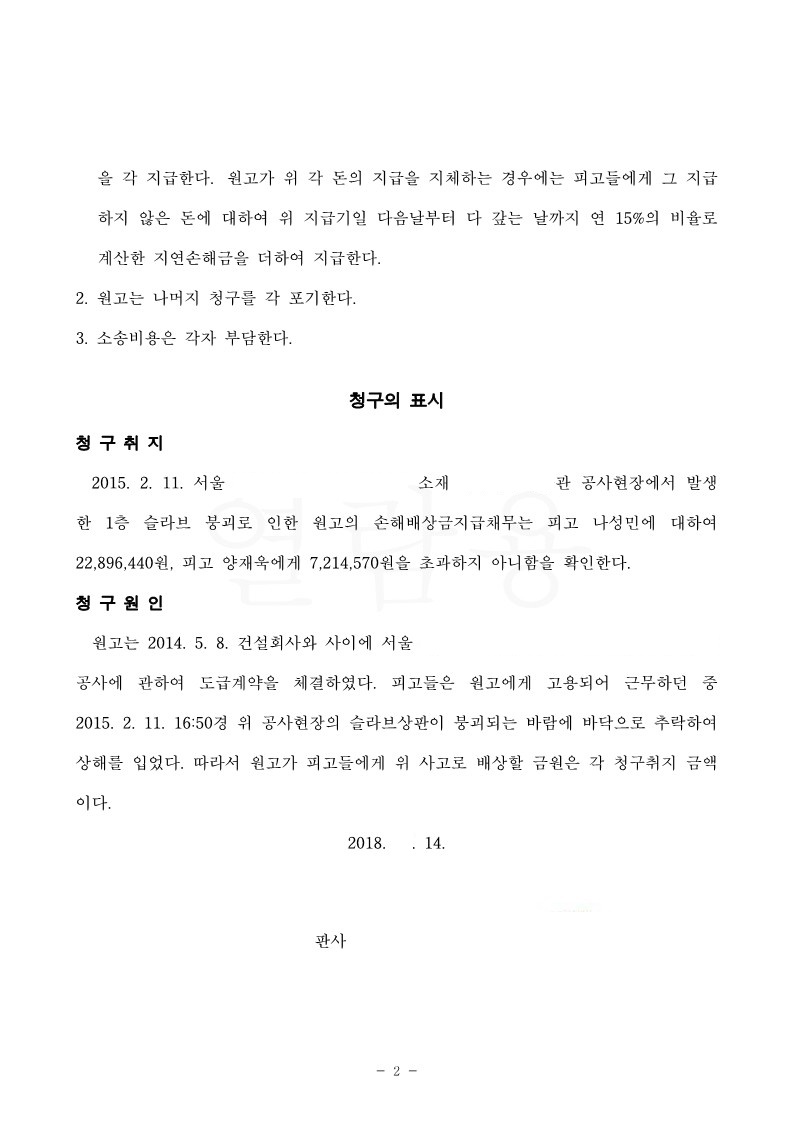 을 각 지급한다. 원고가 위 각 돈의 지급을 지체하는 경우에는 피고들에게 그 지급하지 않은 돈에 대하여 위 지급기일 다음날부터 다 갚는 날까지 연 15%의 비율로 계산한 지연손해금을 더하여 지급한다.

2. 원고는 나머지 청구를 각 포기한다.

3. 소송비용은 각자 부담한다.

청구의 표시

청 구 취 지

2015. 2. 11. 서울 소재 관 공사현장에서 발생한 1층 슬라브 붕괴로 인한 원고의 손해배상금지급채무는 피고 나성민에 대하여 22,896,440원, 피고 양재욱에게 7,214,570원을 초과하지 아니함을 확인한다.

청 구 원 인

원고는 2014. 5. 8. 건설회사와 사이에 서울 공사에 관하여 도급계약을 체결하였다. 피고들은 원고에게 고용되어 근무하던 중 2015. 2. 11. 16:50경 위 공사현장의 슬라브상판이 붕괴되는 바람에 바닥으로 추락하여 상해를 입었다. 따라서 원고가 피고들에게 위 사고로 배상할 금원은 각 청구취지 금액이다.

2018. . 14.

판사

- 2 -